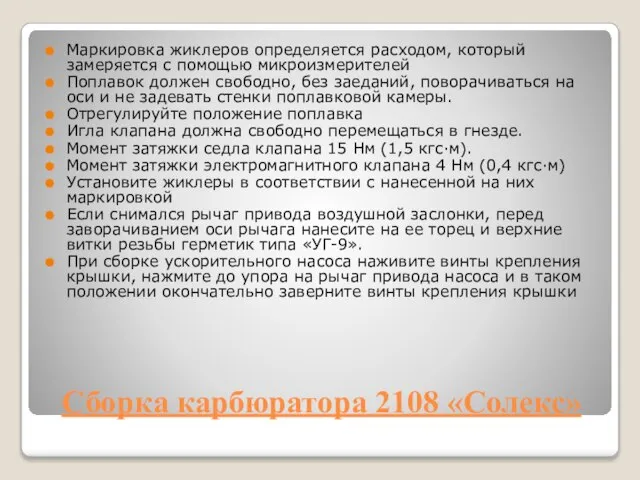 Маркировка жиклеров определяется расходом, который замеряется с помощью микроизмерителей
Поплавок должен свободно, без заеданий, поворачиваться на оси и не задевать стенки поплавковой камеры.
Отрегулируйте положение поплавка
Игла клапана должна свободно перемещаться в гнезде.
Момент затяжки седла клапана 15 Нм (1,5 кгс·м).
Момент затяжки электромагнитного клапана 4 Нм (0,4 кгс·м)
Установите жиклеры в соответствии с нанесенной на них маркировкой
Если снимался рычаг привода воздушной заслонки, перед заворачиванием оси рычага нанесите на ее торец и верхние витки резьбы герметик типа «УГ-9».
При сборке ускорительного насоса наживите винты крепления крышки, нажмите до упора на рычаг привода насоса и в таком положении окончательно заверните винты крепления крышки

Сборка карбюратора 2108 «Солекс»